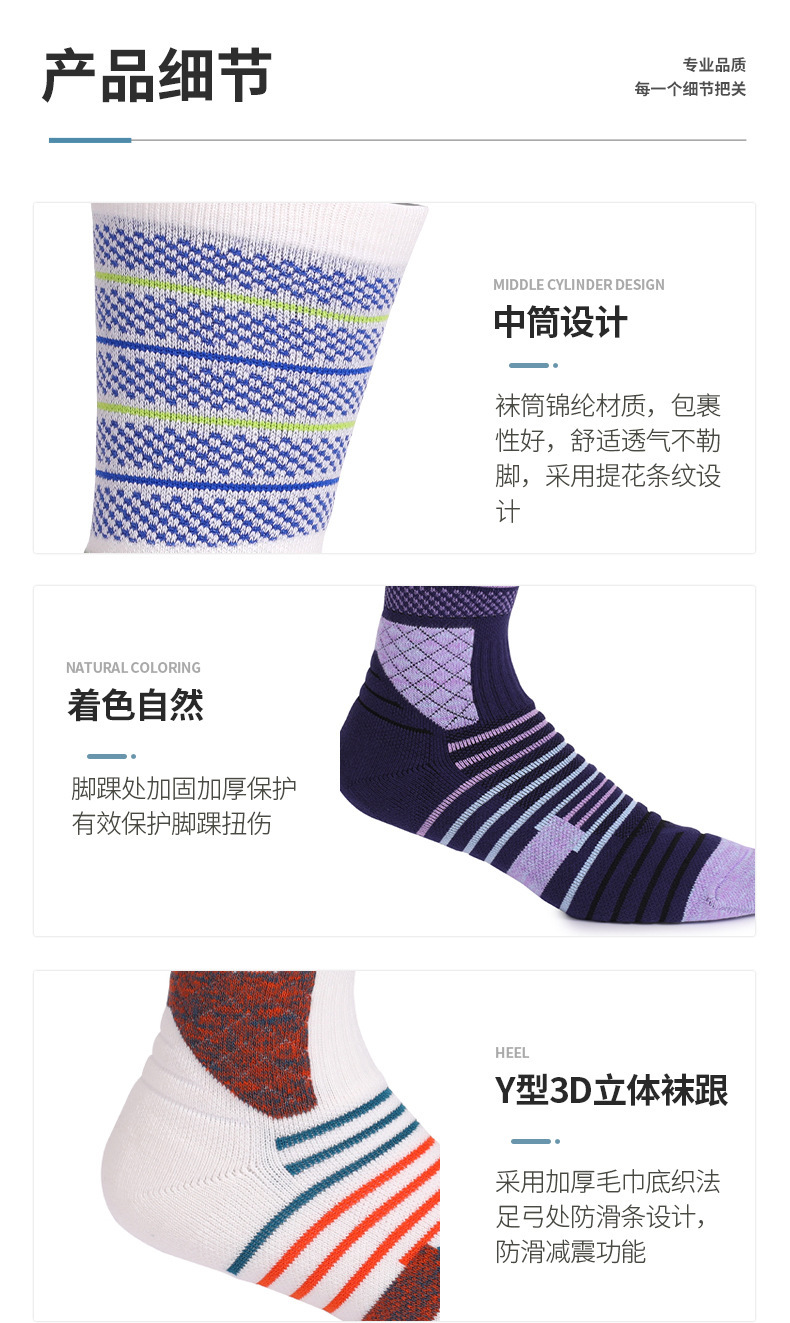 产品细节

专业品质
每一个细节把关

MIDDLE CYLINDER DESIGN

中筒设计

袜筒锦纶材质，包裹性好，舒适透气不勒脚，采用提花条纹设计

NATURAL COLORING

着色自然

脚踝处加固加厚保护
有效保护脚踝扭伤

HEEL

Y型3D立体袜跟

采用加厚毛巾底织法
足弓处防滑条设计，
防滑减震功能